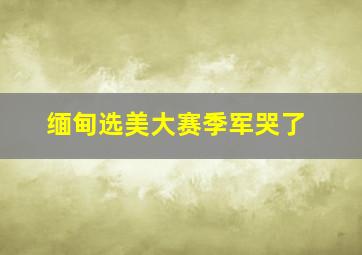 缅甸选美大赛季军哭了